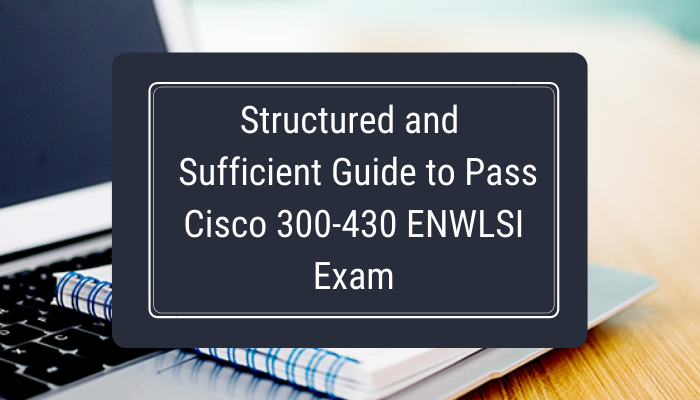 Structured and Sufficient Guide to Pass Cisco 300-430 ENWLSI Exam